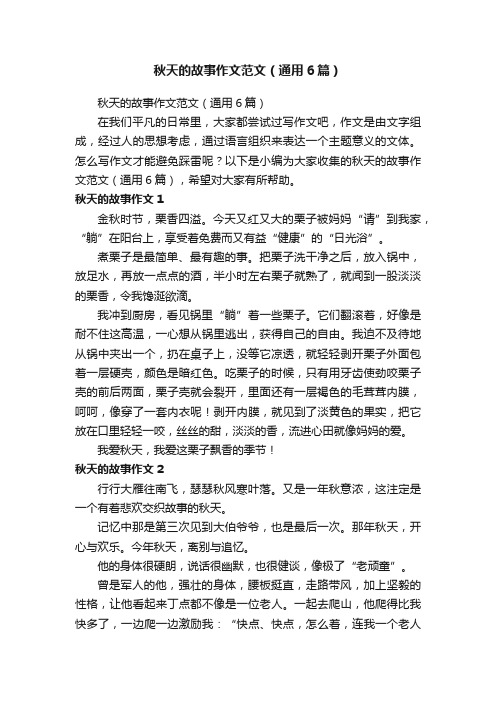 秋天的故事作文范文（通用6篇）

秋天的故事作文范文（通用6篇）

在我们平凡的日常里，大家都尝试过写作文吧，作文是由文字组成，经过人的思想考虑，通过语言组织来表达一个主题意义的文体。怎么写作文才能避免踩雷呢？以下是小编为大家收集的秋天的故事作文范文（通用6篇），希望对大家有所帮助。

秋天的故事作文1

金秋时节，栗香四溢。今天又红又大的栗子被妈妈“请”到我家，“躺”在阳台上，享受着免费而又有益“健康”的“日光浴”。

煮栗子是最简单、最有趣的事。把栗子洗干净之后，放入锅中，放足水，再放一点点的酒，半小时左右栗子就熟了，就闻到一股淡淡的栗香，令我馋涎欲滴。

我冲到厨房，看见锅里“躺”着一些栗子。它们翻滚着，好像是耐不住这高温，一心想从锅里逃出，获得自己的自由。我迫不及待地从锅中夹出一个，扔在桌子上，没等它凉透，就轻轻剥开栗子外面包着一层硬壳，颜色是暗红色。吃栗子的时候，只有用牙齿使劲咬栗子壳的前后两面，栗子壳就会裂开，里面还有一层褐色的毛茸茸内膜，呵呵，像穿了一套内衣呢！剥开内膜，就见到了淡黄色的果实，把它放在口里轻轻一咬，丝丝的甜，淡淡的香，流进心田就像妈妈的爱。

我爱秋天，我爱这栗子飘香的季节！

秋天的故事作文2

行行大雁往南飞，瑟瑟秋风寒叶落。又是一年秋意浓，这注定是一个有着悲欢交织故事的秋天。

记忆中那是第三次见到大伯爷爷，也是最后一次。那年秋天，开心与欢乐。今年秋天，离别与追忆。

他的身体很硬朗，说话很幽默，也很健谈，像极了“老顽童”。

曾是军人的他，强壮的身体，腰板挺直，走路带风，加上坚毅的性格，让他看起来丁点都不像是一位老人。一起去爬山，他爬得比我快多了，一边爬一边激励我：“快点、快点，怎么着，连我一个老人